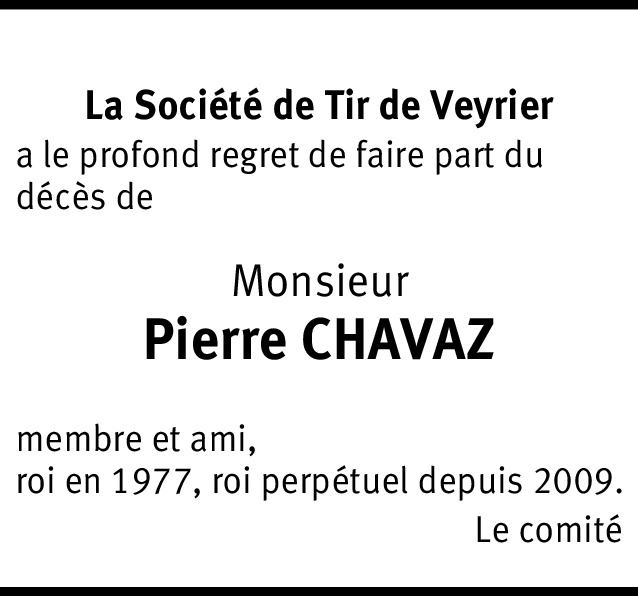 La Société de Tir de Veyrier
a le profond regret de faire part du décès de

Monsieur
Pierre CHAVAZ

membre et ami,
roi en 1977, roi perpétuel depuis 2009.

Le comité